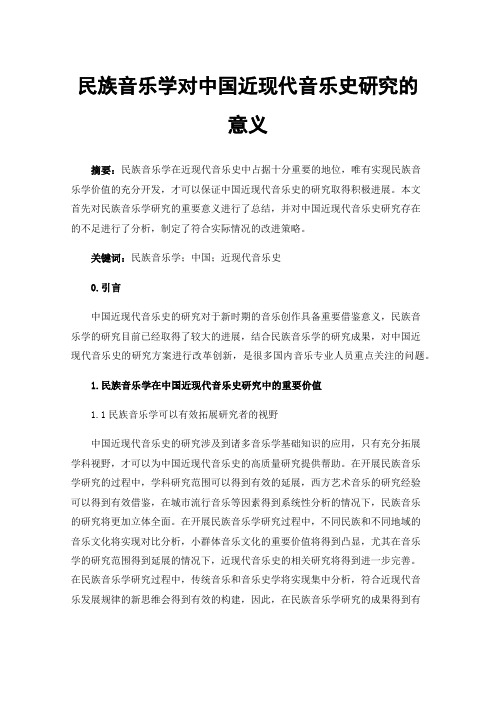 民族音乐学对中国近现代音乐史研究的意义

摘要：民族音乐学在近现代音乐史中占据十分重要的地位，唯有实现民族音乐学价值的充分开发，才可以保证中国近现代音乐史的研究取得积极进展。本文首先对民族音乐学研究的重要意义进行了总结，并对中国近现代音乐史研究存在的不足进行了分析，制定了符合实际情况的改进策略。

关键词：民族音乐学；中国；近现代音乐史

0.引言

中国近现代音乐史的研究对于新时期的音乐创作具备重要借鉴意义，民族音乐学的研究目前已经取得了较大的进展，结合民族音乐学的研究成果，对中国近现代音乐史的研究方案进行改革创新，是很多国内音乐专业人员重点关注的问题。

1.民族音乐学在中国近现代音乐史研究中的重要价值

1.1民族音乐学可以有效拓展研究者的视野

中国近现代音乐史的研究涉及到诸多音乐学基础知识的应用，只有充分拓展学科视野，才可以为中国近现代音乐史的高质量研究提供帮助。在开展民族音乐学研究的过程中，学科研究范围可以得到有效的延展，西方艺术音乐的研究经验可以得到有效借鉴，在城市流行音乐等因素得到系统性分析的情况下，民族音乐的研究将更加立体全面。在开展民族音乐学研究过程中，不同民族和不同地域的音乐文化将实现对比分析，小群体音乐文化的重要价值将得到凸显，尤其在音乐学的研究范围得到延展的情况下，近现代音乐史的相关研究将得到进一步完善。在民族音乐学研究过程中，传统音乐和音乐史学将实现集中分析，符合近现代音乐发展规律的新思维会得到有效的构建，因此，在民族音乐学研究的成果得到有